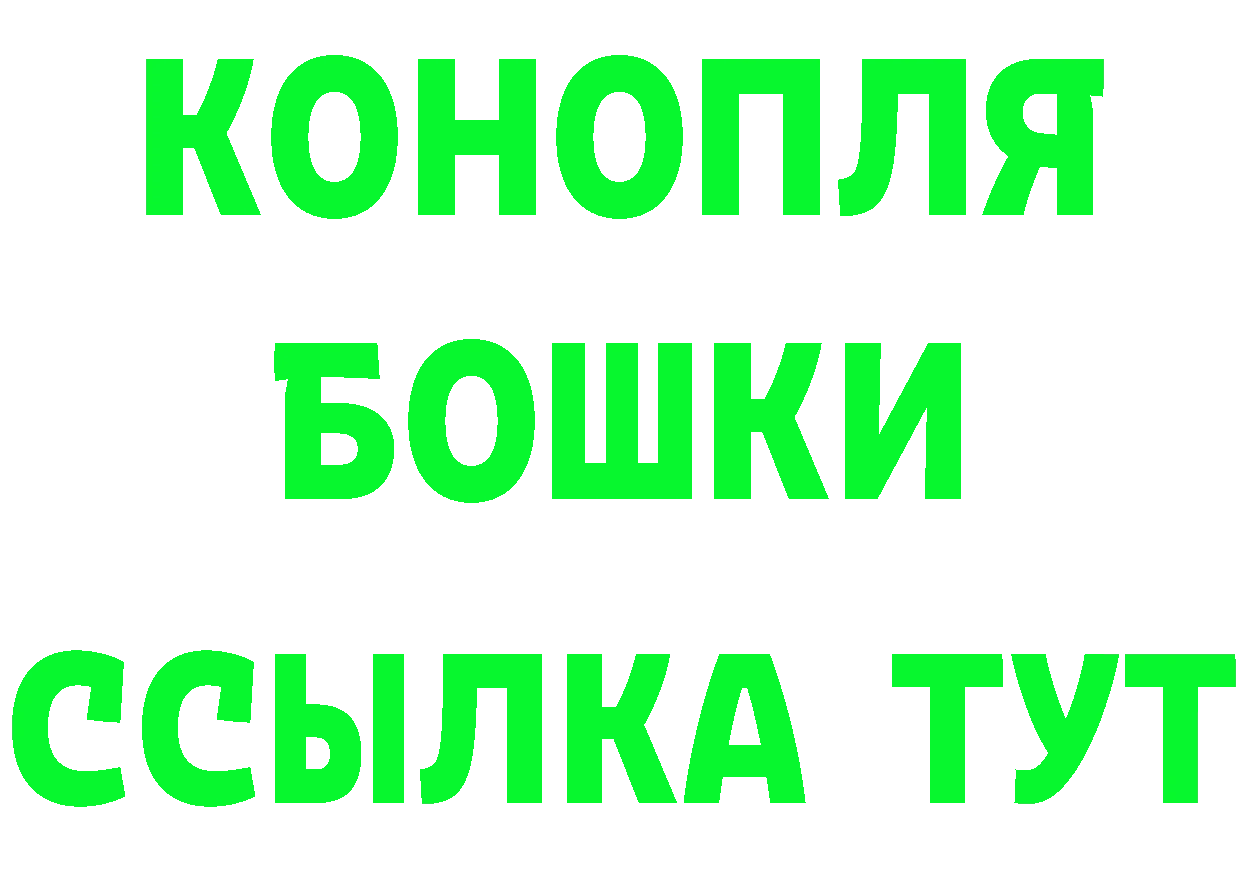 КОНОПЛЯ
БОШКИ
ССЫЛКА ТУТ